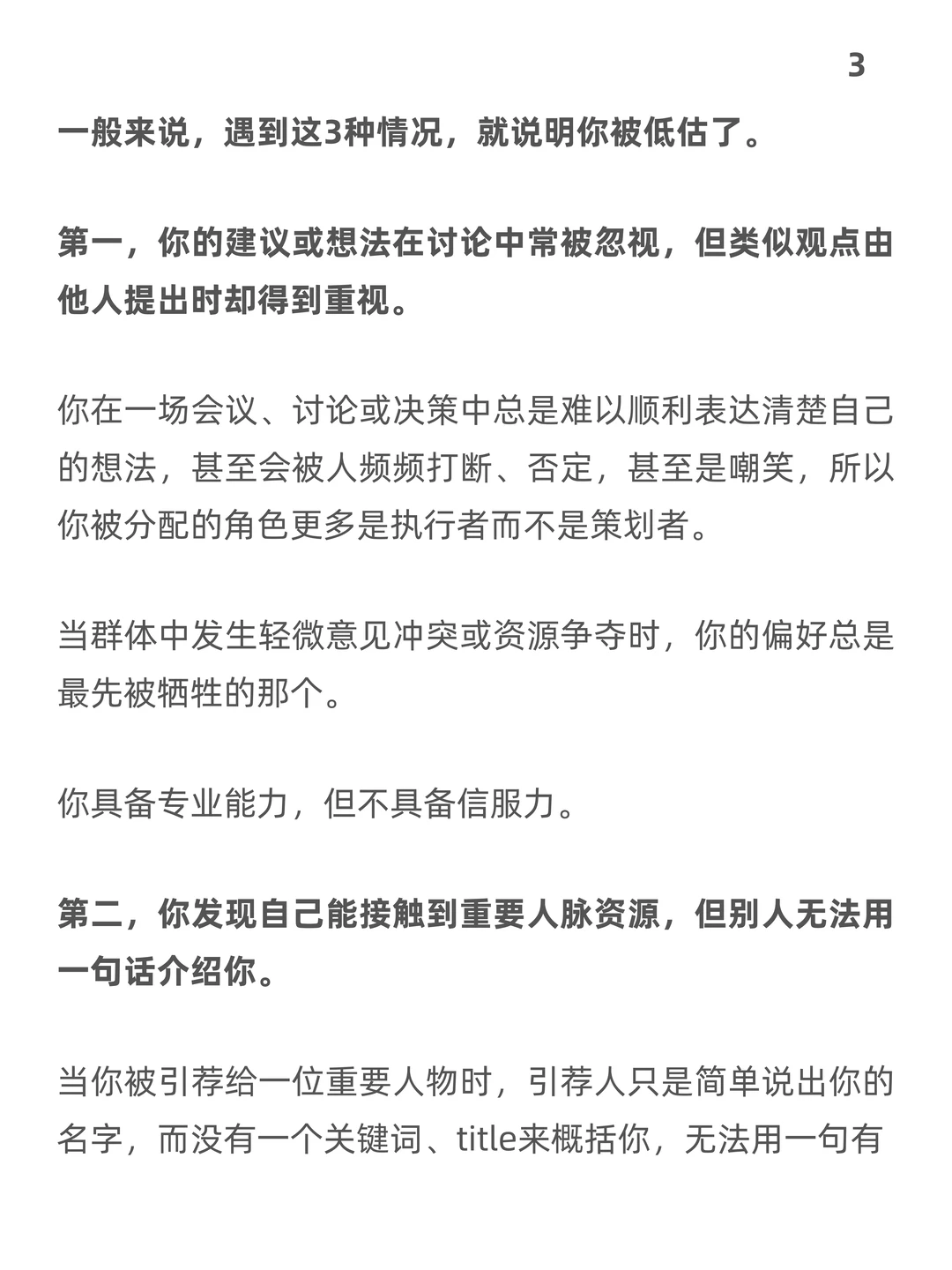 3

一般来说，遇到这3种情况，就说明你被低估了。

第一，你的建议或想法在讨论中常被忽视，但类似观点由他人提出时却得到重视。

你在一场会议、讨论或决策中总是难以顺利表达清楚自己的想法，甚至会被人频频打断、否定，甚至是嘲笑，所以你被分配的角色更多是执行者而不是策划者。

当群体中发生轻微意见冲突或资源争夺时，你的偏好总是最先被牺牲的那个。

你具备专业能力，但不具备信服力。

第二，你发现自己能接触到重要人脉资源，但别人无法用一句话介绍你。

当你被引荐给一位重要人物时，引荐人只是简单说出你的名字，而没有一个关键词、title来概括你，无法用一句有